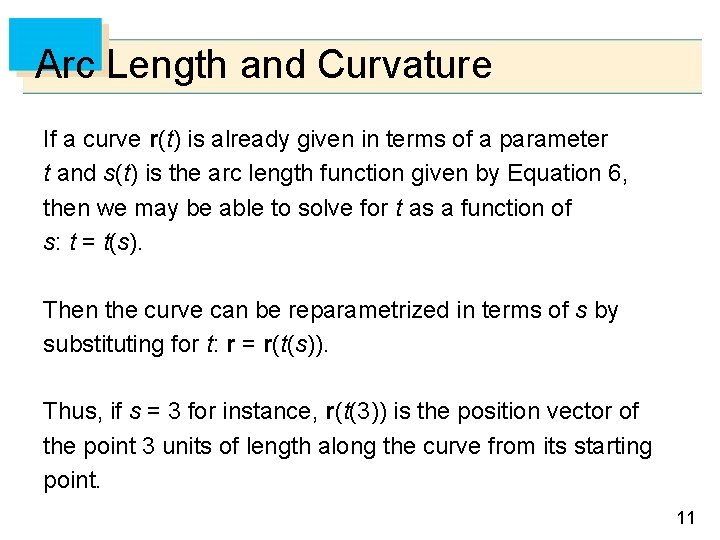 Arc Length and Curvature

If a curve $\mathbf{r}(t)$ is already given in terms of a parameter $t$ and $s(t)$ is the arc length function given by Equation 6, then we may be able to solve for $t$ as a function of $s$: $t = t(s)$.

Then the curve can be reparametrized in terms of $s$ by substituting for $t$: $\mathbf{r} = \mathbf{r}(t(s))$.

Thus, if $s = 3$ for instance, $\mathbf{r}(t(3))$ is the position vector of the point 3 units of length along the curve from its starting point.

11